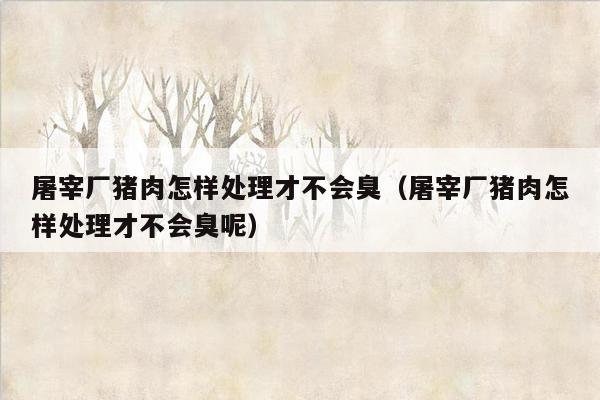 屠宰厂猪肉怎样处理才不会臭（屠宰厂猪肉怎样处理才不会臭呢）